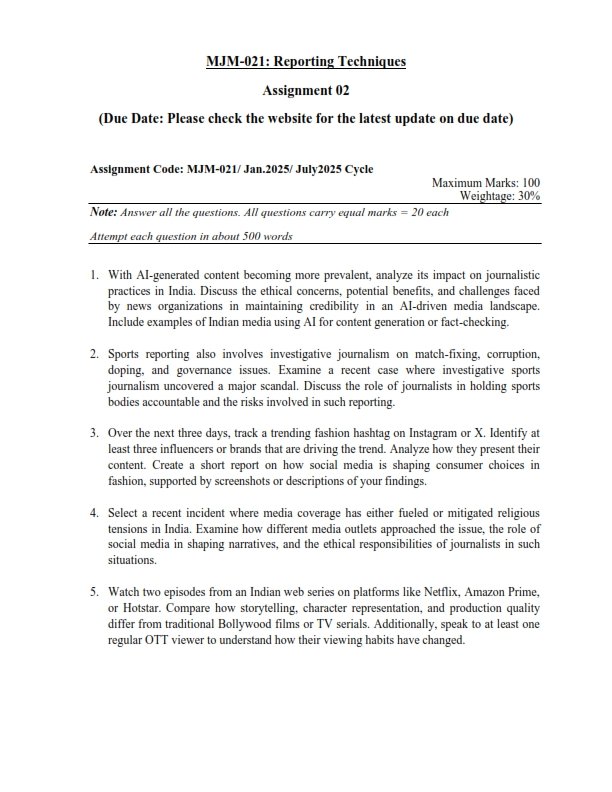 MJM-021: Reporting Techniques

Assignment 02

(Due Date: Please check the website for the latest update on due date)

Assignment Code: MJM-021/ Jan.2025/ July2025 Cycle

Maximum Marks: 100
Weightage: 30%

Note: Answer all the questions. All questions carry equal marks = 20 each

Attempt each question in about 500 words

1. With AI-generated content becoming more prevalent, analyze its impact on journalistic practices in India. Discuss the ethical concerns, potential benefits, and challenges faced by news organizations in maintaining credibility in an AI-driven media landscape. Include examples of Indian media using AI for content generation or fact-checking.

2. Sports reporting also involves investigative journalism on match-fixing, corruption, doping, and governance issues. Examine a recent case where investigative sports journalism uncovered a major scandal. Discuss the role of journalists in holding sports bodies accountable and the risks involved in such reporting.

3. Over the next three days, track a trending fashion hashtag on Instagram or X. Identify at least three influencers or brands that are driving the trend. Analyze how they present their content. Create a short report on how social media is shaping consumer choices in fashion, supported by screenshots or descriptions of your findings.

4. Select a recent incident where media coverage has either fueled or mitigated religious tensions in India. Examine how different media outlets approached the issue, the role of social media in shaping narratives, and the ethical responsibilities of journalists in such situations.

5. Watch two episodes from an Indian web series on platforms like Netflix, Amazon Prime, or Hotstar. Compare how storytelling, character representation, and production quality differ from traditional Bollywood films or TV serials. Additionally, speak to at least one regular OTT viewer to understand how their viewing habits have changed.